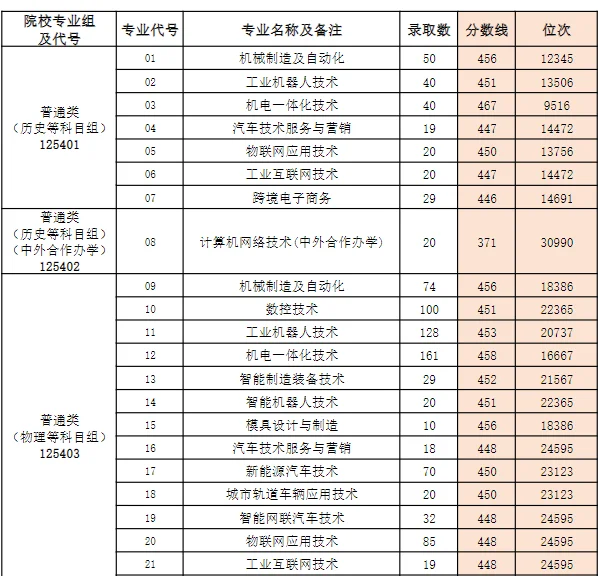 | 院校专业组及代号 | 专业代号 | 专业名称及备注 | 录取数 | 分数线 | 位次 |
|---|---|---|---|---|---|
| 普通类（历史等科目组）125401 | 01 | 机械制造及自动化 | 50 | 456 | 12345 |
| | 02 | 工业机器人技术 | 40 | 451 | 13506 |
| | 03 | 机电一体化技术 | 40 | 467 | 9516 |
| | 04 | 汽车技术服务与营销 | 19 | 447 | 14472 |
| | 05 | 物联网应用技术 | 20 | 450 | 13756 |
| | 06 | 工业互联网技术 | 20 | 447 | 14472 |
| | 07 | 跨境电子商务 | 29 | 446 | 14691 |
| 普通类（历史等科目组）（中外合作办学）125402 | 08 | 计算机网络技术(中外合作办学) | 20 | 371 | 30990 |
| 普通类（物理等科目组）125403 | 09 | 机械制造及自动化 | 74 | 456 | 18386 |
| | 10 | 数控技术 | 100 | 451 | 22365 |
| | 11 | 工业机器人技术 | 128 | 453 | 20737 |
| | 12 | 机电一体化技术 | 161 | 458 | 16667 |
| | 13 | 智能制造装备技术 | 29 | 452 | 21567 |
| | 14 | 智能机器人技术 | 20 | 451 | 22365 |
| | 15 | 模具设计与制造 | 10 | 456 | 18386 |
| | 16 | 汽车技术服务与营销 | 18 | 448 | 24595 |
| | 17 | 新能源汽车技术 | 70 | 450 | 23123 |
| | 18 | 城市轨道车辆应用技术 | 20 | 450 | 23123 |
| | 19 | 智能网联汽车技术 | 32 | 448 | 24595 |
| | 20 | 物联网应用技术 | 85 | 448 | 24595 |
| | 21 | 工业互联网技术 | 19 | 448 | 24595 |